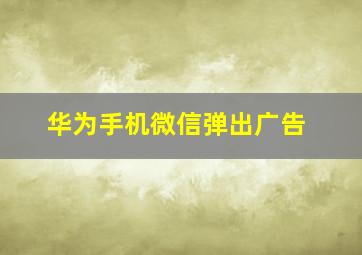 华为手机微信弹出广告